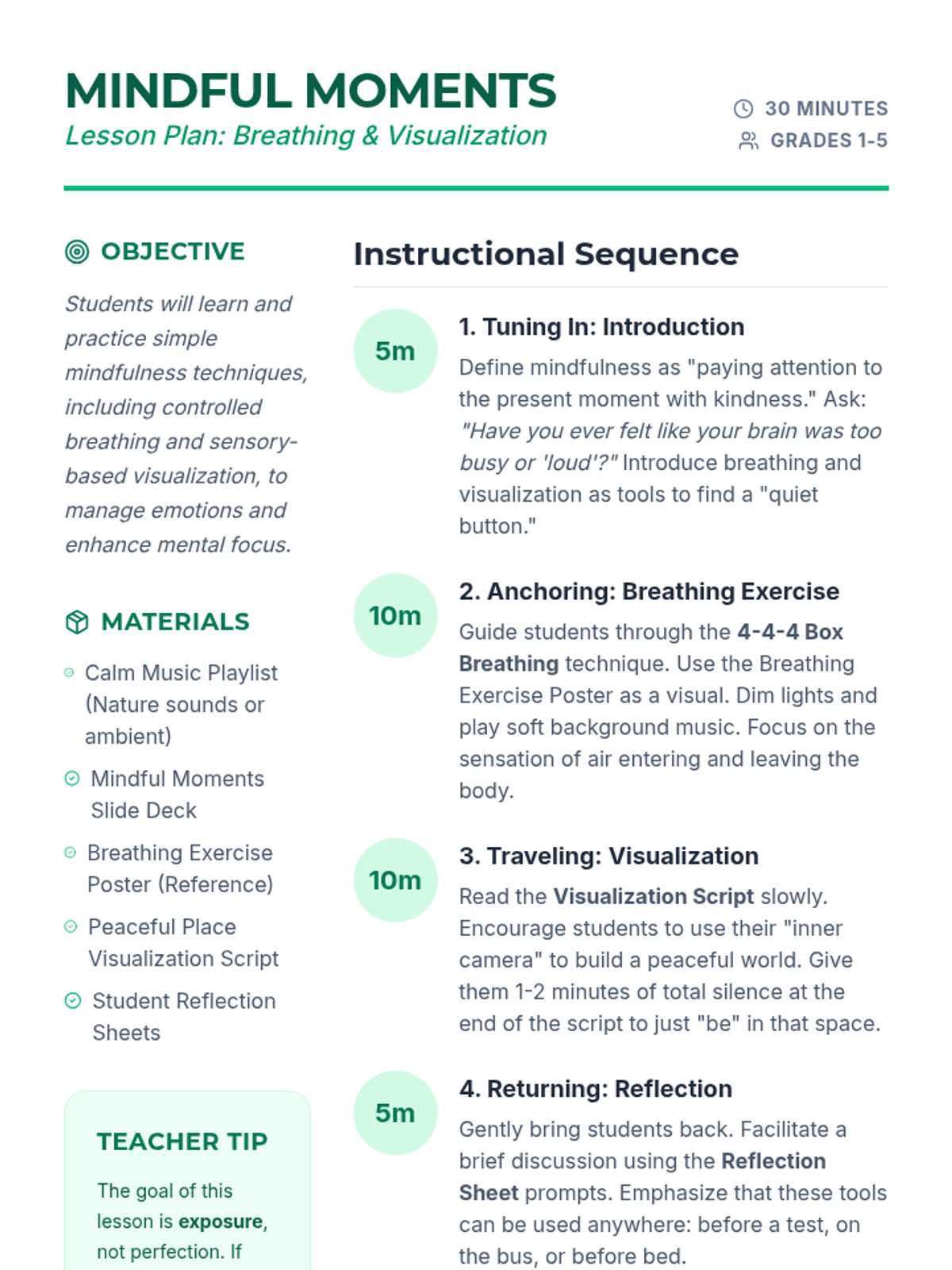 MINDFUL MOMENTS
Lesson Plan: Breathing & Visualization

30 MINUTES
GRADES 1-5

OBJECTIVE

Students will learn and practice simple mindfulness techniques, including controlled breathing and sensory-based visualization, to manage emotions and enhance mental focus.

MATERIALS

Calm Music Playlist (Nature sounds or ambient)

Mindful Moments Slide Deck

Breathing Exercise Poster (Reference)

Peaceful Place Visualization Script

Student Reflection Sheets

TEACHER TIP

The goal of this lesson is exposure, not perfection. If

Instructional Sequence

5m
1. Tuning In: Introduction
Define mindfulness as "paying attention to the present moment with kindness." Ask: "Have you ever felt like your brain was too busy or 'loud'?" Introduce breathing and visualization as tools to find a "quiet button."

10m
2. Anchoring: Breathing Exercise
Guide students through the 4-4-4 Box Breathing technique. Use the Breathing Exercise Poster as a visual. Dim lights and play soft background music. Focus on the sensation of air entering and leaving the body.

10m
3. Traveling: Visualization
Read the Visualization Script slowly. Encourage students to use their "inner camera" to build a peaceful world. Give them 1-2 minutes of total silence at the end of the script to just "be" in that space.

5m
4. Returning: Reflection
Gently bring students back. Facilitate a brief discussion using the Reflection Sheet prompts. Emphasize that these tools can be used anywhere: before a test, on the bus, or before bed.